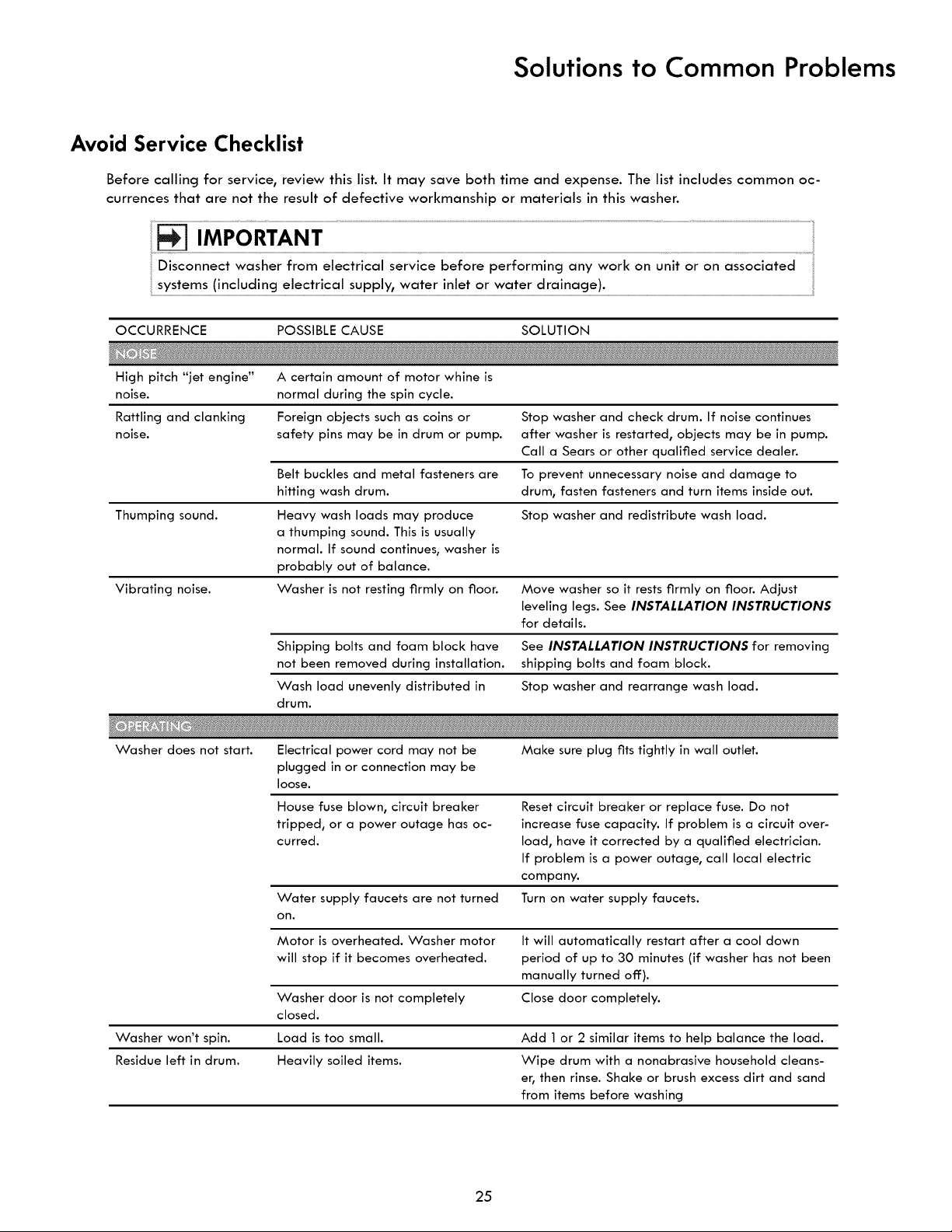 Solutions to Common Problems

Avoid Service Checklist

Before calling for service, review this list. It may save both time and expense. The list includes common occurrences that are not the result of defective workmanship or materials in this washer.

IMPORTANT

Disconnect washer from electrical service before performing any work on unit or on associated systems (including electrical supply, water inlet or water drainage).

| OCCURRENCE | POSSIBLE CAUSE | SOLUTION |
|---|---|---|
| NOISE | | |
| High pitch "jet engine" noise. | A certain amount of motor whine is normal during the spin cycle. | |
| Rattling and clanking noise. | Foreign objects such as coins or safety pins may be in drum or pump. | Stop washer and check drum. If noise continues after washer is restarted, objects may be in pump. Call a Sears or other qualified service dealer. |
| | Belt buckles and metal fasteners are hitting wash drum. | To prevent unnecessary noise and damage to drum, fasten fasteners and turn items inside out. |
| Thumping sound. | Heavy wash loads may produce a thumping sound. This is usually normal. If sound continues, washer is probably out of balance. | Stop washer and redistribute wash load. |
| Vibrating noise. | Washer is not resting firmly on floor. | Move washer so it rests firmly on floor. Adjust leveling legs. See INSTALLATION INSTRUCTIONS for details. |
| | Shipping bolts and foam block have not been removed during installation. | See INSTALLATION INSTRUCTIONS for removing shipping bolts and foam block. |
| | Wash load unevenly distributed in drum. | Stop washer and rearrange wash load. |
| OPERATING | | |
| Washer does not start. | Electrical power cord may not be plugged in or connection may be loose. | Make sure plug fits tightly in wall outlet. |
| | House fuse blown, circuit breaker tripped, or a power outage has occurred. | Reset circuit breaker or replace fuse. Do not increase fuse capacity. If problem is a circuit overload, have it corrected by a qualified electrician. If problem is a power outage, call local electric company. |
| | Water supply faucets are not turned on. | Turn on water supply faucets. |
| | Motor is overheated. Washer motor will stop if it becomes overheated. | It will automatically restart after a cool down period of up to 30 minutes (if washer has not been manually turned off). |
| | Washer door is not completely closed. | Close door completely. |
| Washer won't spin. | Load is too small. | Add 1 or 2 similar items to help balance the load. |
| Residue left in drum. | Heavily soiled items. | Wipe drum with a nonabrasive household cleanser, then rinse. Shake or brush excess dirt and sand from items before washing |

25